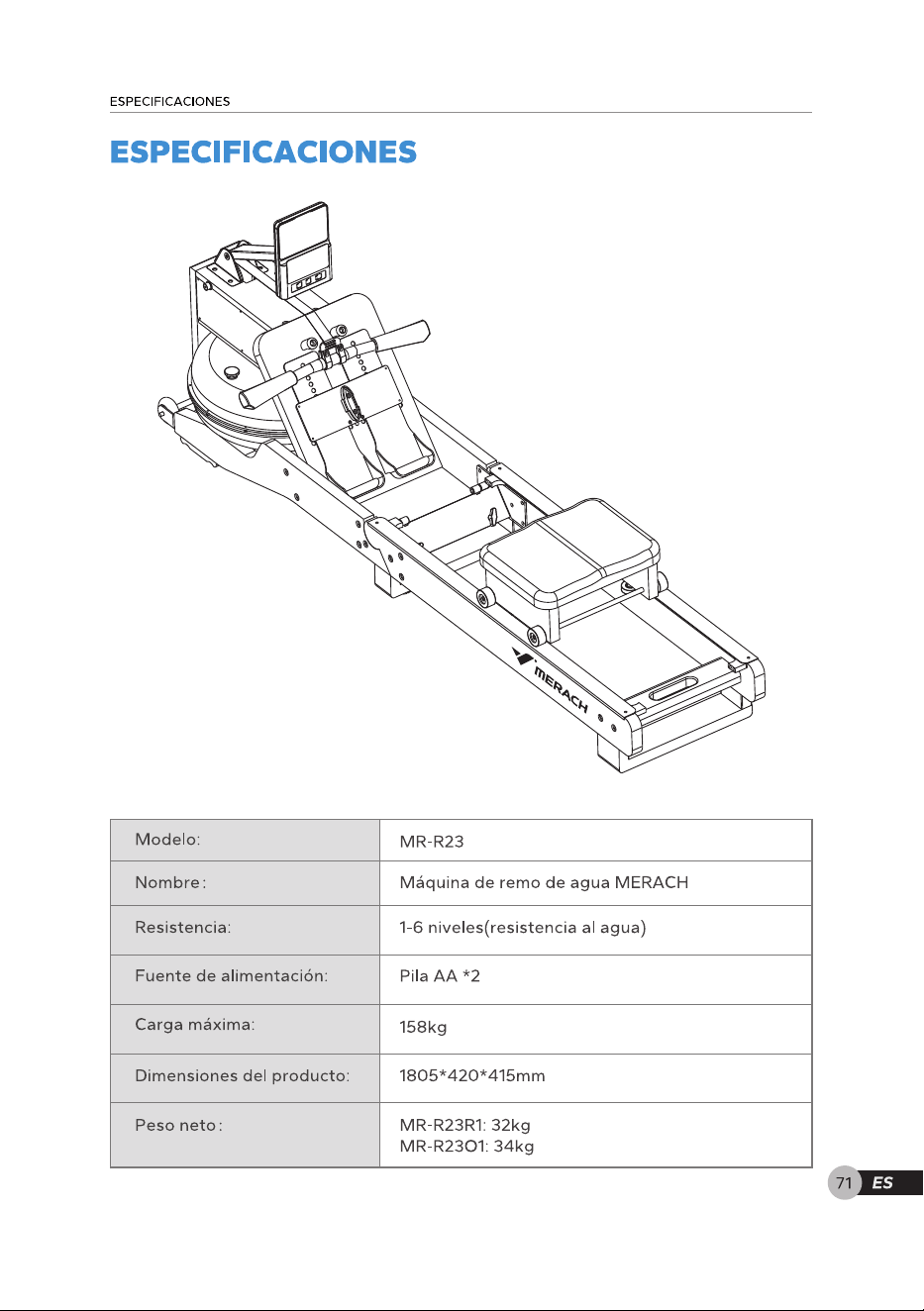 ESPECIFICACIONES

ESPECIFICACIONES

MERACH

| Modelo: | MR-R23 |
|---|---|
| Nombre: | Máquina de remo de agua MERACH |
| Resistencia: | 1-6 niveles(resistencia al agua) |
| Fuente de alimentación: | Pila AA *2 |
| Carga máxima: | 158kg |
| Dimensiones del producto: | 1805*420*415mm |
| Peso neto: | MR-R23R1: 32kg MR-R23O1: 34kg |

71 ES